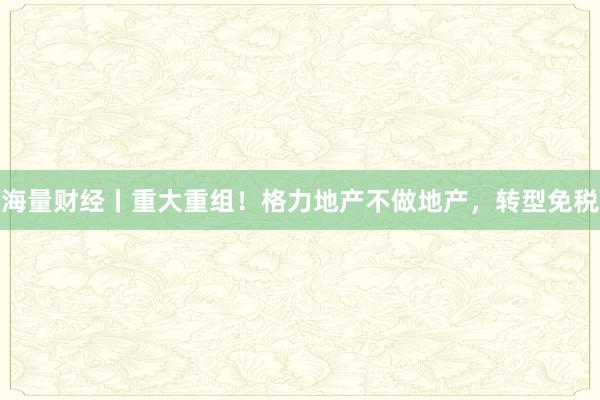 海量财经丨重大重组！格力地产不做地产，转型免税